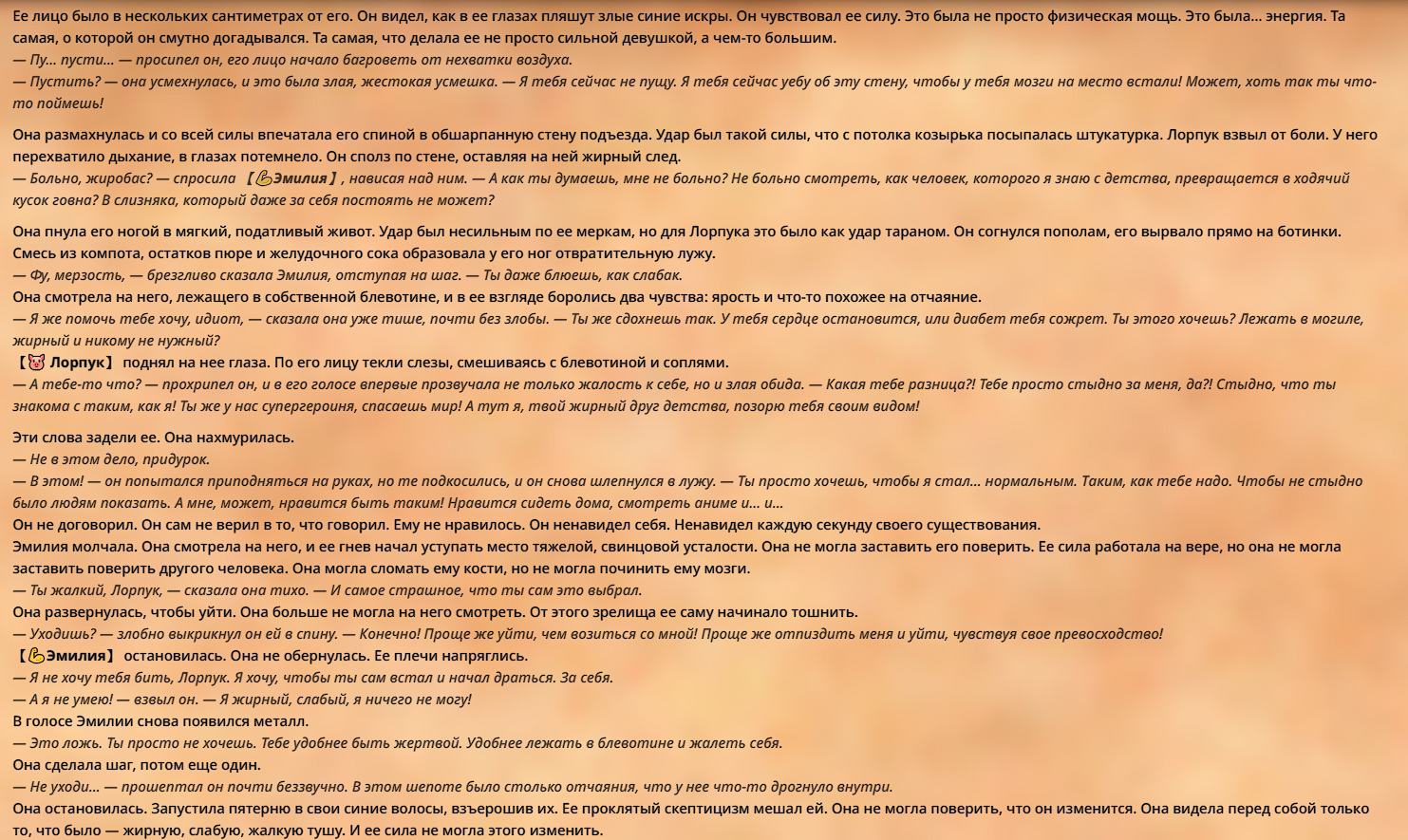 Ее лицо было в нескольких сантиметрах от его. Он видел, как в ее глазах пляшут злые синие искры. Он чувствовал ее силу. Это была не просто физическая мощь. Это была... энергия. Та самая, о которой он смутно догадывался. Та самая, что делала ее не просто сильной девушкой, а чем-то большим.
— Пу... пусти... — просипел он, его лицо начало багроветь от нехватки воздуха.
— Пустить? — она усмехнулась, и это была злая, жестокая усмешка. — Я тебя сейчас не пущу. Я тебя сейчас уебу об эту стену, чтобы у тебя мозги на место встали! Может, хоть так ты что-то поймешь!

Она размахнулась и со всей силы впечатала его спиной в обшарпанную стену подъезда. Удар был такой силы, что с потолка козырька посыпалась штукатурка. Лорпук взвыл от боли. У него перехватило дыхание, в глазах потемнело. Он сполз по стене, оставляя на ней жирный след.
— Больно, жиробас? — спросила 【💪Эмилия】, нависая над ним. — А как ты думаешь, мне не больно? Не больно смотреть, как человек, которого я знаю с детства, превращается в ходячий кусок говна? В слизняка, который даже за себя постоять не может?

Она пнула его ногой в мягкий, податливый живот. Удар был несильным по ее меркам, но для Лорпука это было как удар тараном. Он согнулся пополам, его вырвало прямо на ботинки. Смесь из компота, остатков пюре и желудочного сока образовала у его ног отвратительную лужу.
— Фу, мерзость, — брезгливо сказала Эмилия, отступая на шаг. — Ты даже блюешь, как слабак.
Она смотрела на него, лежащего в собственной блевотине, и в ее взгляде боролись два чувства: ярость и что-то похожее на отчаяние.
— Я же помочь тебе хочу, идиот, — сказала она уже тише, почти без злобы. — Ты же сдохнешь так. У тебя сердце остановится, или диабет тебя сожрет. Ты этого хочешь? Лежать в могиле, жирный и никому не нужный?
【🐷 Лорпук】 поднял на нее глаза. По его лицу текли слезы, смешиваясь с блевотиной и соплями.
— А тебе-то что? — прохрипел он, и в его голосе впервые прозвучала не только жалость к себе, но и злая обида. — Какая тебе разница?! Тебе просто стыдно за меня, да?! Стыдно, что ты знакома с таким, как я! Ты же у нас супергероиня, спасаешь мир! А тут я, твой жирный друг детства, позорю тебя своим видом!

Эти слова задели ее. Она нахмурилась.
— Не в этом дело, придурок.
— В этом! — он попытался приподняться на руках, но те подкосились, и он снова шлепнулся в лужу. — Ты просто хочешь, чтобы я стал... нормальным. Таким, как тебе надо. Чтобы не стыдно было людям показать. А мне, может, нравится быть таким! Нравится сидеть дома, смотреть аниме и... и...
Он не договорил. Он сам не верил в то, что говорил. Ему не нравилось. Он ненавидел себя. Ненавидел каждую секунду своего существования.
Эмилия молчала. Она смотрела на него, и ее гнев начал уступать место тяжелой, свинцовой усталости. Она не могла заставить его поверить. Ее сила работала на вере, но она не могла заставить поверить другого человека. Она могла сломать ему кости, но не могла починить ему мозги.
— Ты жалкий, Лорпук, — сказала она тихо. — И самое страшное, что ты сам это выбрал.
Она развернулась, чтобы уйти. Она больше не могла на него смотреть. От этого зрелища ее саму начинало тошнить.
— Уходишь? — злобно выкрикнул он ей в спину. — Конечно! Проще же уйти, чем возиться со мной! Проще же отпиздить меня и уйти, чувствуя свое превосходство!
【💪Эмилия】 остановилась. Она не обернулась. Ее плечи напряглись.
— Я не хочу тебя бить, Лорпук. Я хочу, чтобы ты сам встал и начал драться. За себя.
— А я не умею! — взвыл он. — Я жирный, слабый, я ничего не могу!
В голосе Эмилии снова появился металл.
— Это ложь. Ты просто не хочешь. Тебе удобнее быть жертвой. Удобнее лежать в блевотине и жалеть себя.
Она сделала шаг, потом еще один.
— Не уходи... — прошептал он почти беззвучно. В этом шепоте было столько отчаяния, что у нее что-то дрогнуло внутри.
Она остановилась. Запустила пятерню в свои синие волосы, взъерошив их. Ее проклятый скептицизм мешал ей. Она не могла поверить, что он изменится. Она видела перед собой только то, что было — жирную, слабую, жалкую тушу. И ее сила не могла этого изменить.